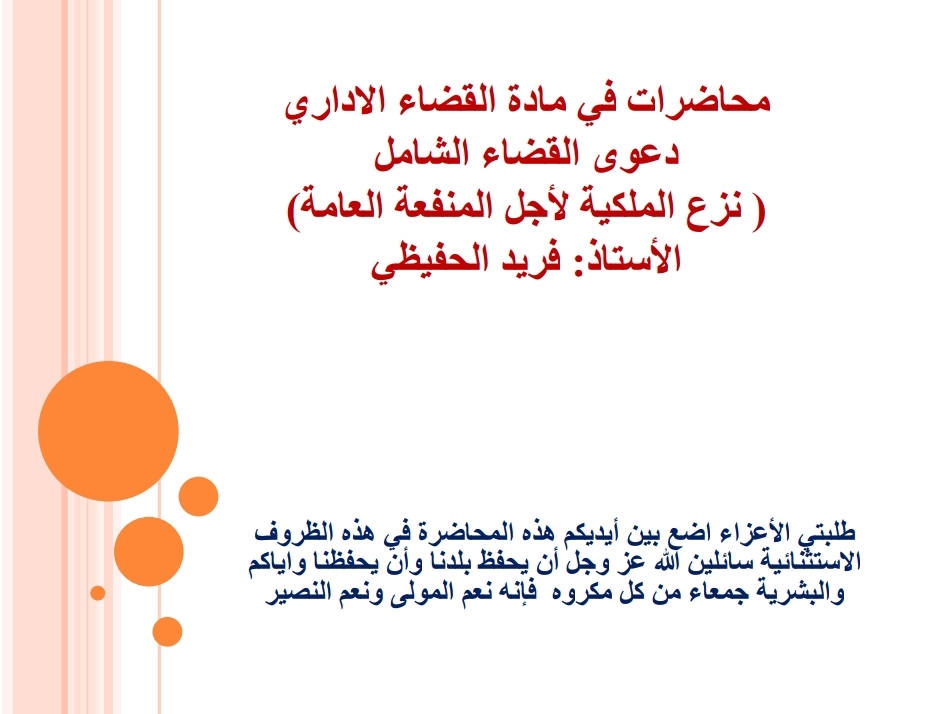 محاضرات في مادة القضاء الاداري
دعوى القضاء الشامل
( نزع الملكية لأجل المنفعة العامة)
الأستاذ: فريد الحفيظي

طلبتي الأعزاء اضع بين أيديكم هذه المحاضرة في هذه الظروف الاستثنائية سائلين الله عز وجل أن يحفظ بلدنا وأن يحفظنا واياكم والبشرية جمعاء من كل مكروه فإنه نعم المولى ونعم النصير